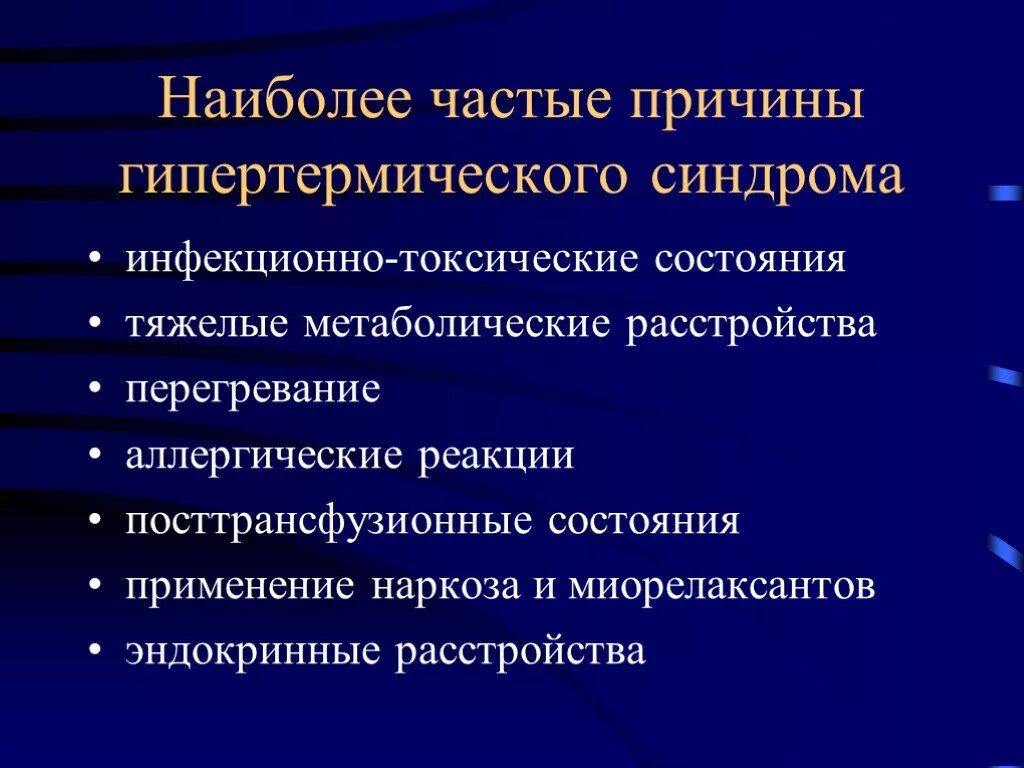 Наиболее частые причины гипертермического синдрома

• инфекционно-токсические состояния
• тяжелые метаболические расстройства
• перегревание
• аллергические реакции
• посттрансфузионные состояния
• применение наркоза и миорелаксантов
• эндокринные расстройства